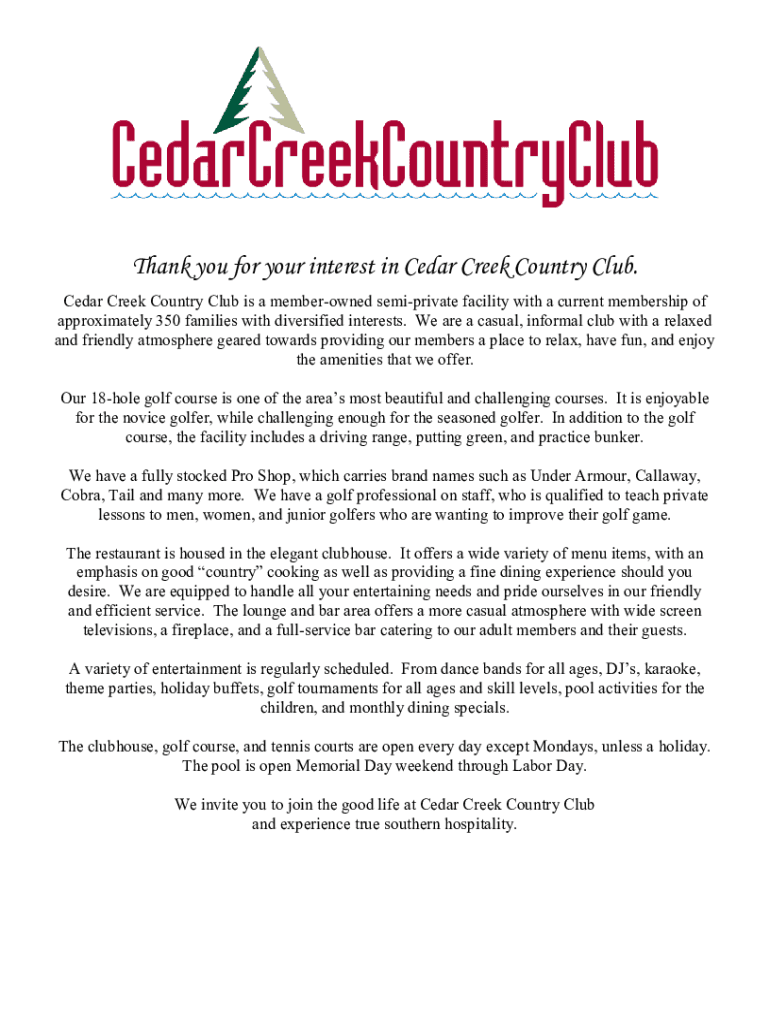 CedarCreekCountryClub

Thank you for your interest in Cedar Creek Country Club.

Cedar Creek Country Club is a member-owned semi-private facility with a current membership of approximately 350 families with diversified interests. We are a casual, informal club with a relaxed and friendly atmosphere geared towards providing our members a place to relax, have fun, and enjoy the amenities that we offer.

Our 18-hole golf course is one of the area's most beautiful and challenging courses. It is enjoyable for the novice golfer, while challenging enough for the seasoned golfer. In addition to the golf course, the facility includes a driving range, putting green, and practice bunker.

We have a fully stocked Pro Shop, which carries brand names such as Under Armour, Callaway, Cobra, Tail and many more. We have a golf professional on staff, who is qualified to teach private lessons to men, women, and junior golfers who are wanting to improve their golf game.

The restaurant is housed in the elegant clubhouse. It offers a wide variety of menu items, with an emphasis on good "country" cooking as well as providing a fine dining experience should you desire. We are equipped to handle all your entertaining needs and pride ourselves in our friendly and efficient service. The lounge and bar area offers a more casual atmosphere with wide screen televisions, a fireplace, and a full-service bar catering to our adult members and their guests.

A variety of entertainment is regularly scheduled. From dance bands for all ages, DJ's, karaoke, theme parties, holiday buffets, golf tournaments for all ages and skill levels, pool activities for the children, and monthly dining specials.

The clubhouse, golf course, and tennis courts are open every day except Mondays, unless a holiday. The pool is open Memorial Day weekend through Labor Day.

We invite you to join the good life at Cedar Creek Country Club and experience true southern hospitality.